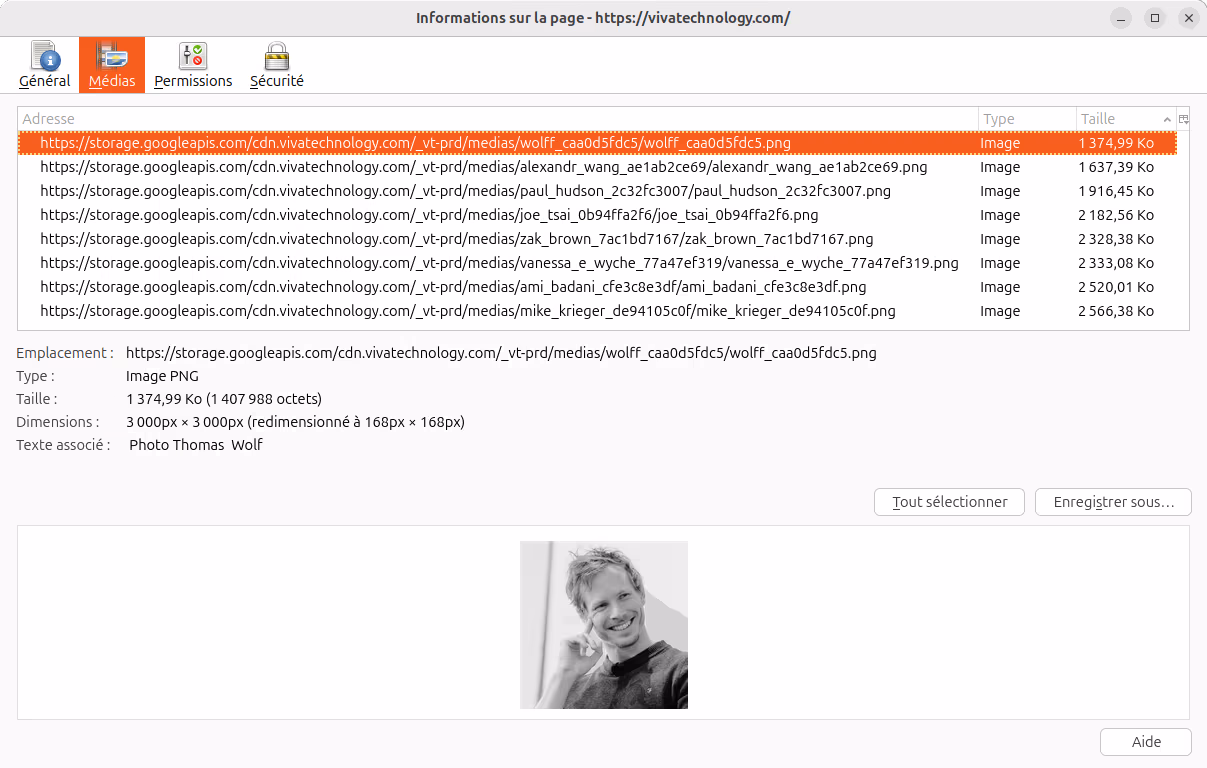 Informations sur la page - https://vivatechnology.com/

Général Médias Permissions Sécurité

| Adresse | Type | Taille |
|---|---|---|
| https://storage.googleapis.com/cdn.vivatechnology.com/_vt-prd/medias/wolff_caa0d5fdc5/wolff_caa0d5fdc5.png | Image | 1 374,99 Ko |
| https://storage.googleapis.com/cdn.vivatechnology.com/_vt-prd/medias/alexandr_wang_ae1ab2ce69/alexandr_wang_ae1ab2ce69.png | Image | 1 637,39 Ko |
| https://storage.googleapis.com/cdn.vivatechnology.com/_vt-prd/medias/paul_hudson_2c32fc3007/paul_hudson_2c32fc3007.png | Image | 1 916,45 Ko |
| https://storage.googleapis.com/cdn.vivatechnology.com/_vt-prd/medias/joe_tsai_0b94ffa2f6/joe_tsai_0b94ffa2f6.png | Image | 2 182,56 Ko |
| https://storage.googleapis.com/cdn.vivatechnology.com/_vt-prd/medias/zak_brown_7ac1bd7167/zak_brown_7ac1bd7167.png | Image | 2 328,38 Ko |
| https://storage.googleapis.com/cdn.vivatechnology.com/_vt-prd/medias/vanessa_e_wyche_77a47ef319/vanessa_e_wyche_77a47ef319.png | Image | 2 333,08 Ko |
| https://storage.googleapis.com/cdn.vivatechnology.com/_vt-prd/medias/ami_badani_cfe3c8e3df/ami_badani_cfe3c8e3df.png | Image | 2 520,01 Ko |
| https://storage.googleapis.com/cdn.vivatechnology.com/_vt-prd/medias/mike_krieger_de94105c0f/mike_krieger_de94105c0f.png | Image | 2 566,38 Ko |

Emplacement : https://storage.googleapis.com/cdn.vivatechnology.com/_vt-prd/medias/wolff_caa0d5fdc5/wolff_caa0d5fdc5.png
Type : Image PNG
Taille : 1 374,99 Ko (1 407 988 octets)
Dimensions : 3 000px × 3 000px (redimensionné à 168px × 168px)
Texte associé : Photo Thomas Wolf

Tout sélectionner Enregistrer sous…

Aide